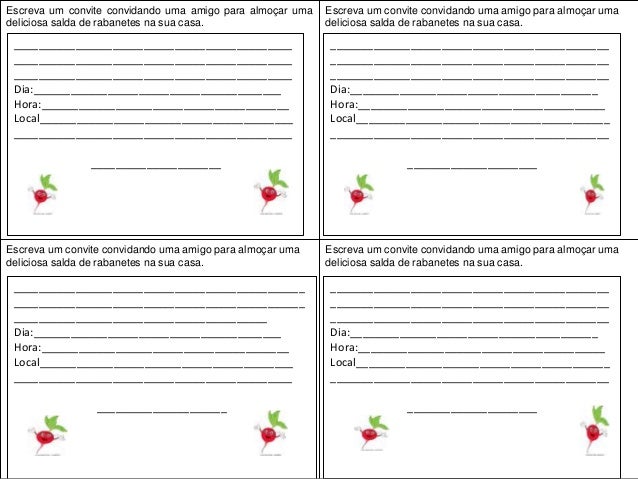 Escreva um convite convidando uma amigo para almoçar uma deliciosa salda de rabanetes na sua casa.

Dia:
Hora:
Local

Escreva um convite convidando uma amigo para almoçar uma deliciosa salda de rabanetes na sua casa.

Dia:
Hora:
Local

Escreva um convite convidando uma amigo para almoçar uma deliciosa salda de rabanetes na sua casa.

Dia:
Hora:
Local

Escreva um convite convidando uma amigo para almoçar uma deliciosa salda de rabanetes na sua casa.

Dia:
Hora:
Local